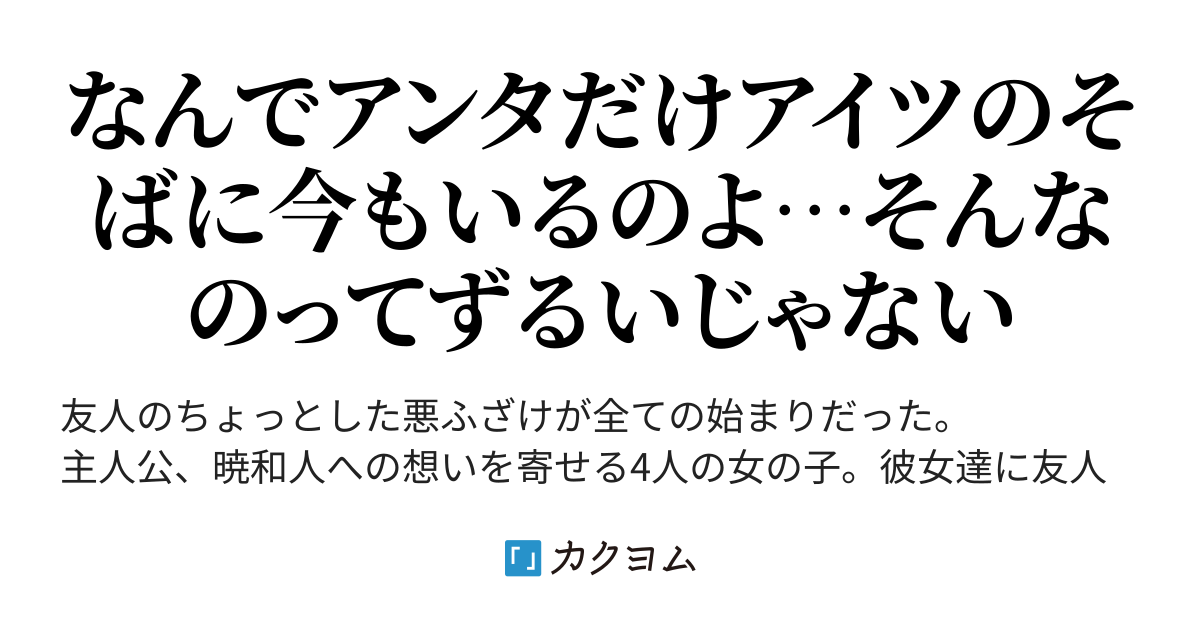 なんでアンタだけアイツのそばに今もいるのよ…そんなのってずるいじゃない

友人のちょっとした悪ふざけが全ての始まりだった。
主人公、暁和人への想いを寄せる4人の女の子。彼女達に友人

カクヨム